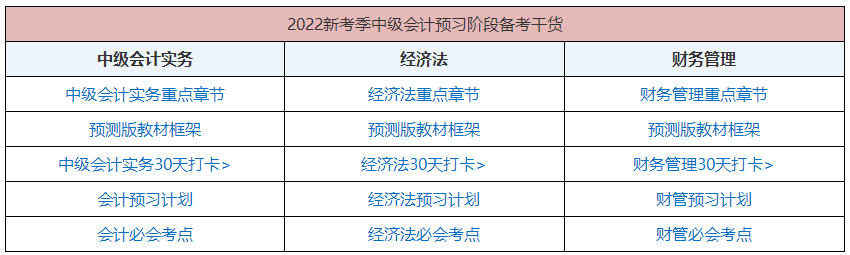 2022新考季中级会计预习阶段备考干货

| 中级会计实务 | 经济法 | 财务管理 |
|---|---|---|
| 中级会计实务重点章节 | 经济法重点章节 | 财务管理重点章节 |
| 预测版教材框架 | 预测版教材框架 | 预测版教材框架 |
| 中级会计实务30天打卡> | 经济法30天打卡> | 财务管理30天打卡> |
| 会计预习计划 | 经济法预习计划 | 财管预习计划 |
| 会计必会考点 | 经济法必会考点 | 财管必会考点 |